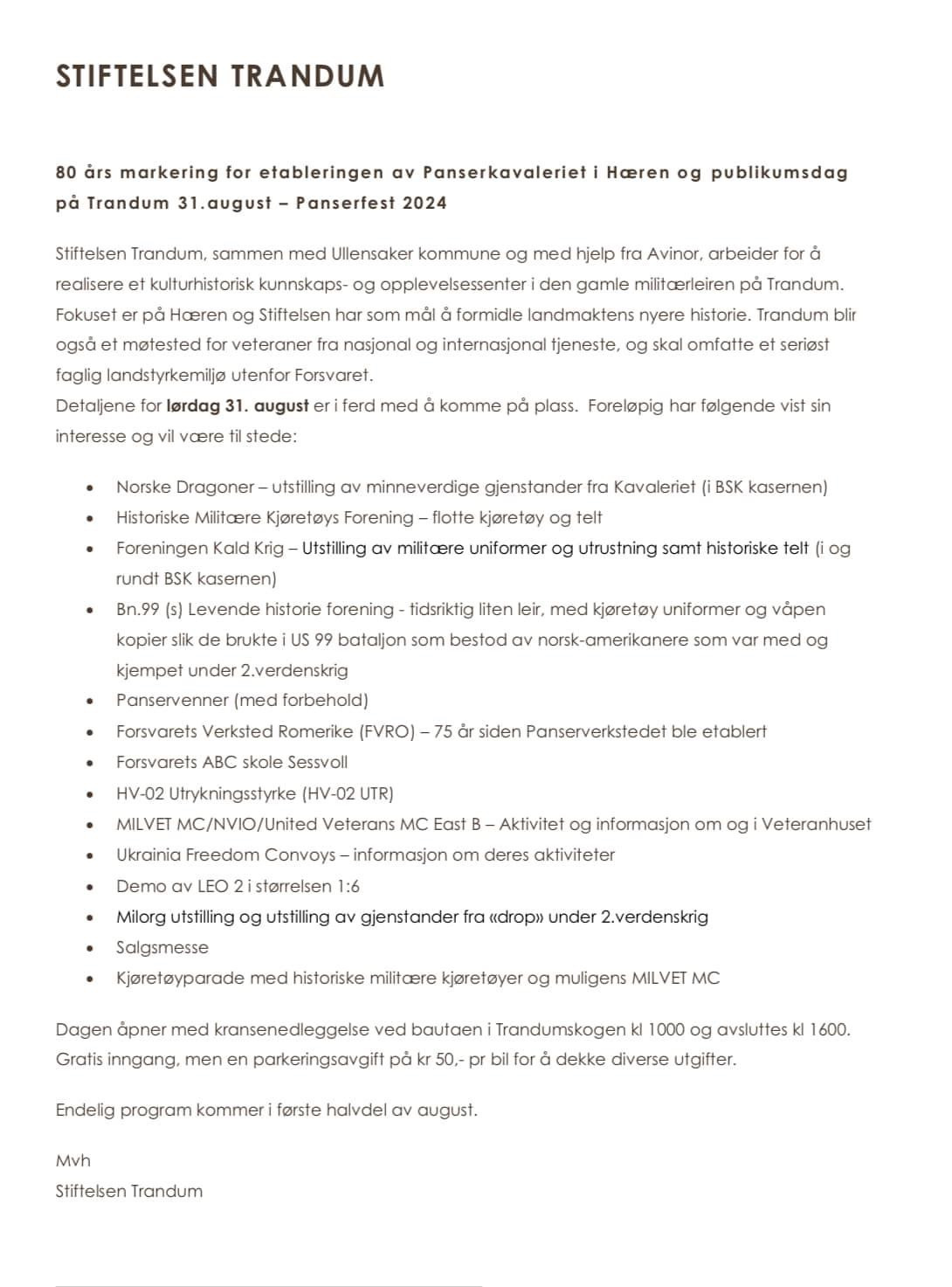 STIFTELSEN TRANDUM

80 års markering for etableringen av Panserkavaleriet i Hæren og publikumsdag på Trandum 31.august – Panserfest 2024

Stiftelsen Trandum, sammen med Ullensaker kommune og med hjelp fra Avinor, arbeider for å realisere et kulturhistorisk kunnskaps- og opplevelsessenter i den gamle militærleiren på Trandum. Fokuset er på Hæren og Stiftelsen har som mål å formidle landmaktens nyere historie. Trandum blir også et møtested for veteraner fra nasjonal og internasjonal tjeneste, og skal omfatte et seriøst faglig landstyrkemiljø utenfor Forsvaret.
Detaljene for lørdag 31. august er i ferd med å komme på plass. Foreløpig har følgende vist sin interesse og vil være til stede:

• Norske Dragoner – utstilling av minneverdige gjenstander fra Kavaleriet (i BSK kasernen)
• Historiske Militære Kjøretøys Forening – flotte kjøretøy og telt
• Foreningen Kald Krig – Utstilling av militære uniformer og utrustning samt historiske telt (i og rundt BSK kasernen)
• Bn.99 (s) Levende historie forening - tidsriktig liten leir, med kjøretøy uniformer og våpen kopier slik de brukte i US 99 bataljon som bestod av norsk-amerikanere som var med og kjempet under 2.verdenskrig
• Panservenner (med forbehold)
• Forsvarets Verksted Romerike (FVRO) – 75 år siden Panserverkstedet ble etablert
• Forsvarets ABC skole Sessvoll
• HV-02 Utrykningsstyrke (HV-02 UTR)
• MILVET MC/NVIO/United Veterans MC East B – Aktivitet og informasjon om og i Veteranhuset
• Ukrainia Freedom Convoys – informasjon om deres aktiviteter
• Demo av LEO 2 i størrelsen 1:6
• Milorg utstilling og utstilling av gjenstander fra «drop» under 2.verdenskrig
• Salgsmesse
• Kjøretøyparade med historiske militære kjøretøyer og muligens MILVET MC

Dagen åpner med kransenedleggelse ved bautaen i Trandumskogen kl 1000 og avsluttes kl 1600. Gratis inngang, men en parkeringsavgift på kr 50,- pr bil for å dekke diverse utgifter.

Endelig program kommer i første halvdel av august.

Mvh
Stiftelsen Trandum